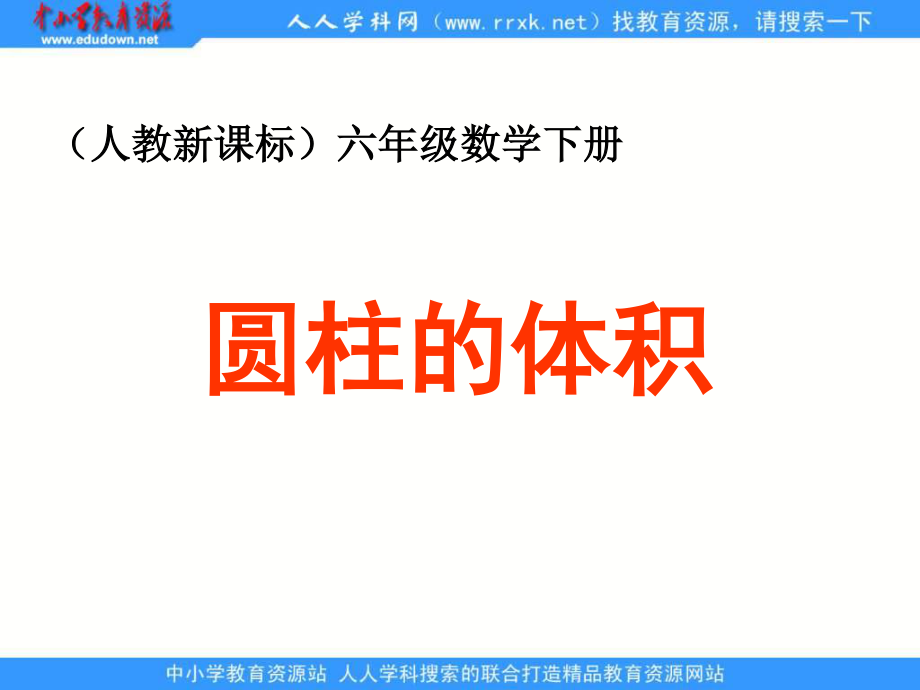 中小学教育资源
www.edudown.net

人人学科网（www.rrxk.net）找教育资源，请搜索一下

（人教新课标）六年级数学下册

圆柱的体积

中小学教育资源站 人人学科搜索的联合打造精品教育资源网站